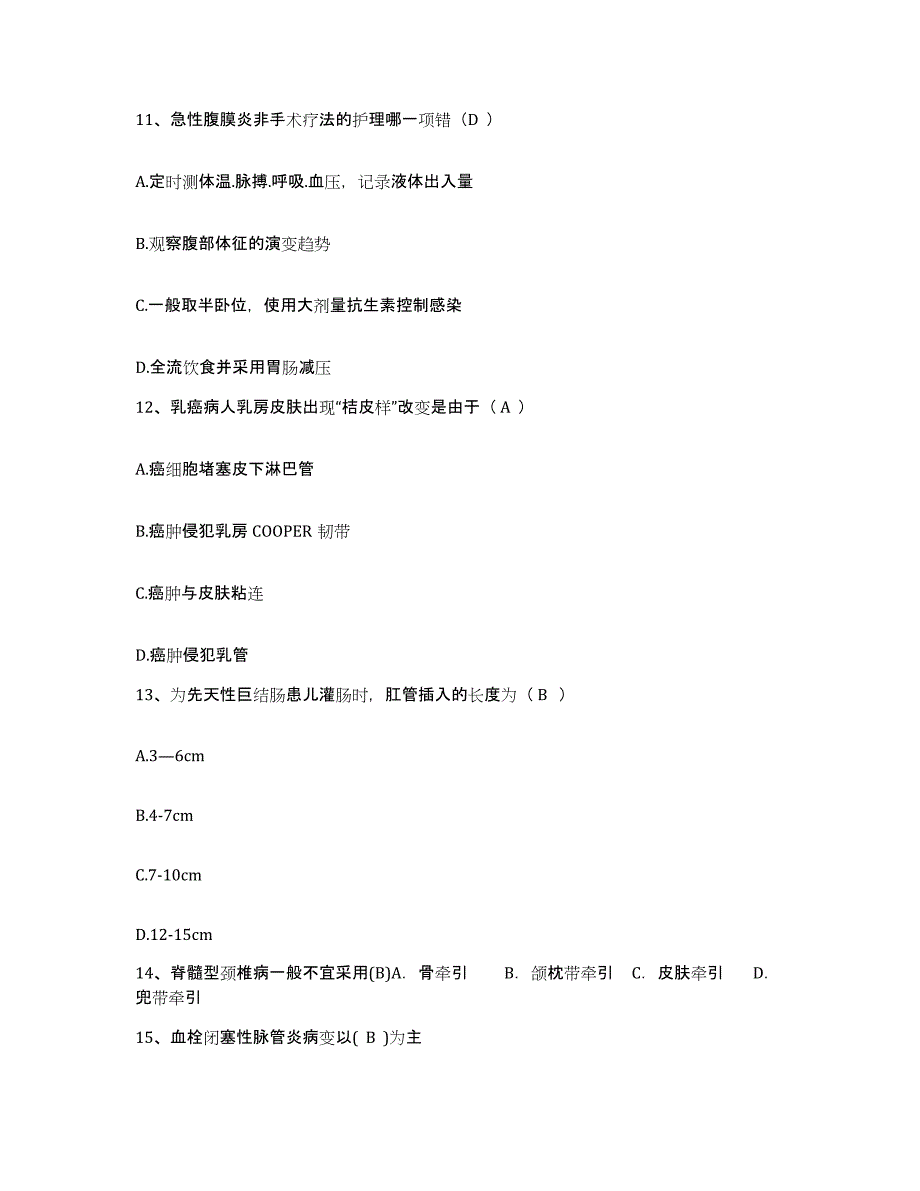 11、急性腹膜炎非手术疗法的护理哪一项错（D ）

A.定时测体温.脉搏.呼吸.血压，记录液体出入量

B.观察腹部体征的演变趋势

C.一般取半卧位，使用大剂量抗生素控制感染

D.全流饮食并采用胃肠减压

12、乳癌病人乳房皮肤出现“桔皮样”改变是由于（ A ）

A.癌细胞堵塞皮下淋巴管

B.癌肿侵犯乳房 COOPER 韧带

C.癌肿与皮肤粘连

D.癌肿侵犯乳管

13、为先天性巨结肠患儿灌肠时，肛管插入的长度为（ B ）

A.3—6cm

B.4-7cm

C.7-10cm

D.12-15cm

14、脊髓型颈椎病一般不宜采用(B)A. 骨牵引 B. 颌枕带牵引 C. 皮肤牵引 D. 兜带牵引

15、血栓闭塞性脉管炎病变以( B )为主